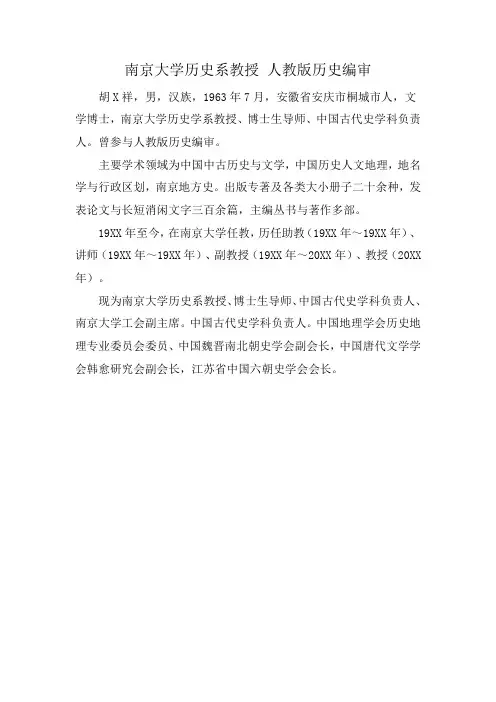 南京大学历史系教授 人教版历史编审

胡X祥，男，汉族，1963年7月，安徽省安庆市桐城市人，文学博士，南京大学历史学系教授、博士生导师、中国古代史学科负责人。曾参与人教版历史编审。

主要学术领域为中国中古历史与文学，中国历史人文地理，地名学与行政区划，南京地方史。出版专著及各类大小册子二十余种，发表论文与长短消闲文字三百余篇，主编丛书与著作多部。

19XX年至今，在南京大学任教，历任助教（19XX年～19XX年）、讲师（19XX年～19XX年）、副教授（19XX年～20XX年）、教授（20XX年）。

现为南京大学历史系教授、博士生导师、中国古代史学科负责人、南京大学工会副主席。中国古代史学科负责人。中国地理学会历史地理专业委员会委员、中国魏晋南北朝史学会副会长，中国唐代文学学会韩愈研究会副会长，江苏省中国六朝史学会会长。